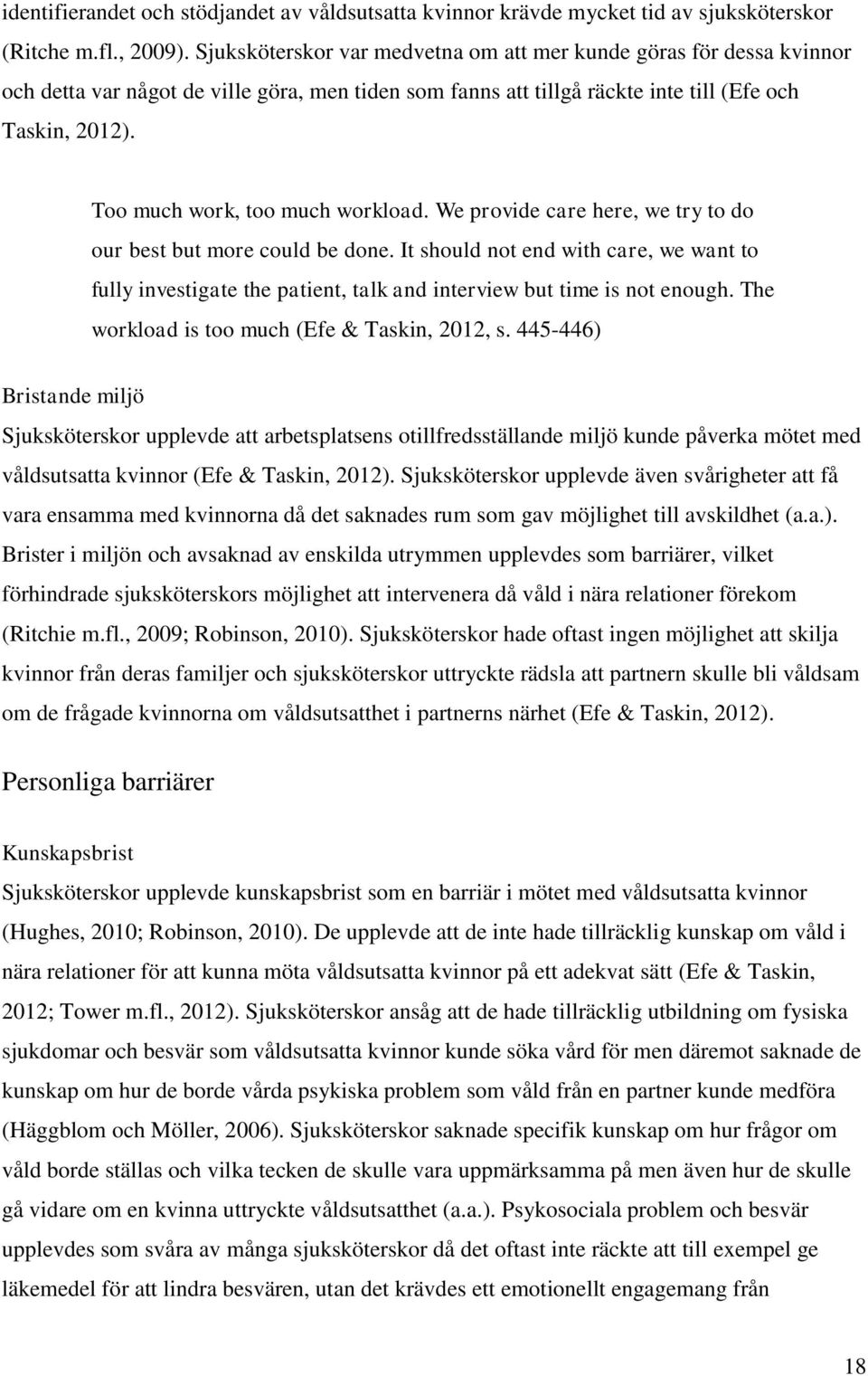 identifierandet och stödjandet av våldsutsatta kvinnor krävde mycket tid av sjuksköterskor (Ritche m.fl., 2009). Sjuksköterskor var medvetna om att mer kunde göras för dessa kvinnor och detta var något de ville göra, men tiden som fanns att tillgå räckte inte till (Efe och Taskin, 2012).

Too much work, too much workload. We provide care here, we try to do our best but more could be done. It should not end with care, we want to fully investigate the patient, talk and interview but time is not enough. The workload is too much (Efe & Taskin, 2012, s. 445-446)

Bristande miljö

Sjuksköterskor upplevde att arbetsplatsens otillfredsställande miljö kunde påverka mötet med våldsutsatta kvinnor (Efe & Taskin, 2012). Sjuksköterskor upplevde även svårigheter att få vara ensamma med kvinnorna då det saknades rum som gav möjlighet till avskildhet (a.a.). Brister i miljön och avsaknad av enskilda utrymmen upplevdes som barriärer, vilket förhindrade sjuksköterskors möjlighet att intervenera då våld i nära relationer förekom (Ritchie m.fl., 2009; Robinson, 2010). Sjuksköterskor hade oftast ingen möjlighet att skilja kvinnor från deras familjer och sjuksköterskor uttryckte rädsla att partnern skulle bli våldsam om de frågade kvinnorna om våldsutsatthet i partnerns närhet (Efe & Taskin, 2012).

Personliga barriärer

Kunskapsbrist

Sjuksköterskor upplevde kunskapsbrist som en barriär i mötet med våldsutsatta kvinnor (Hughes, 2010; Robinson, 2010). De upplevde att de inte hade tillräcklig kunskap om våld i nära relationer för att kunna möta våldsutsatta kvinnor på ett adekvat sätt (Efe & Taskin, 2012; Tower m.fl., 2012). Sjuksköterskor ansåg att de hade tillräcklig utbildning om fysiska sjukdomar och besvär som våldsutsatta kvinnor kunde söka vård för men däremot saknade de kunskap om hur de borde vårda psykiska problem som våld från en partner kunde medföra (Häggblom och Möller, 2006). Sjuksköterskor saknade specifik kunskap om hur frågor om våld borde ställas och vilka tecken de skulle vara uppmärksamma på men även hur de skulle gå vidare om en kvinna uttryckte våldsutsatthet (a.a.). Psykosociala problem och besvär upplevdes som svåra av många sjuksköterskor då det oftast inte räckte att till exempel ge läkemedel för att lindra besvären, utan det krävdes ett emotionellt engagemang från

18